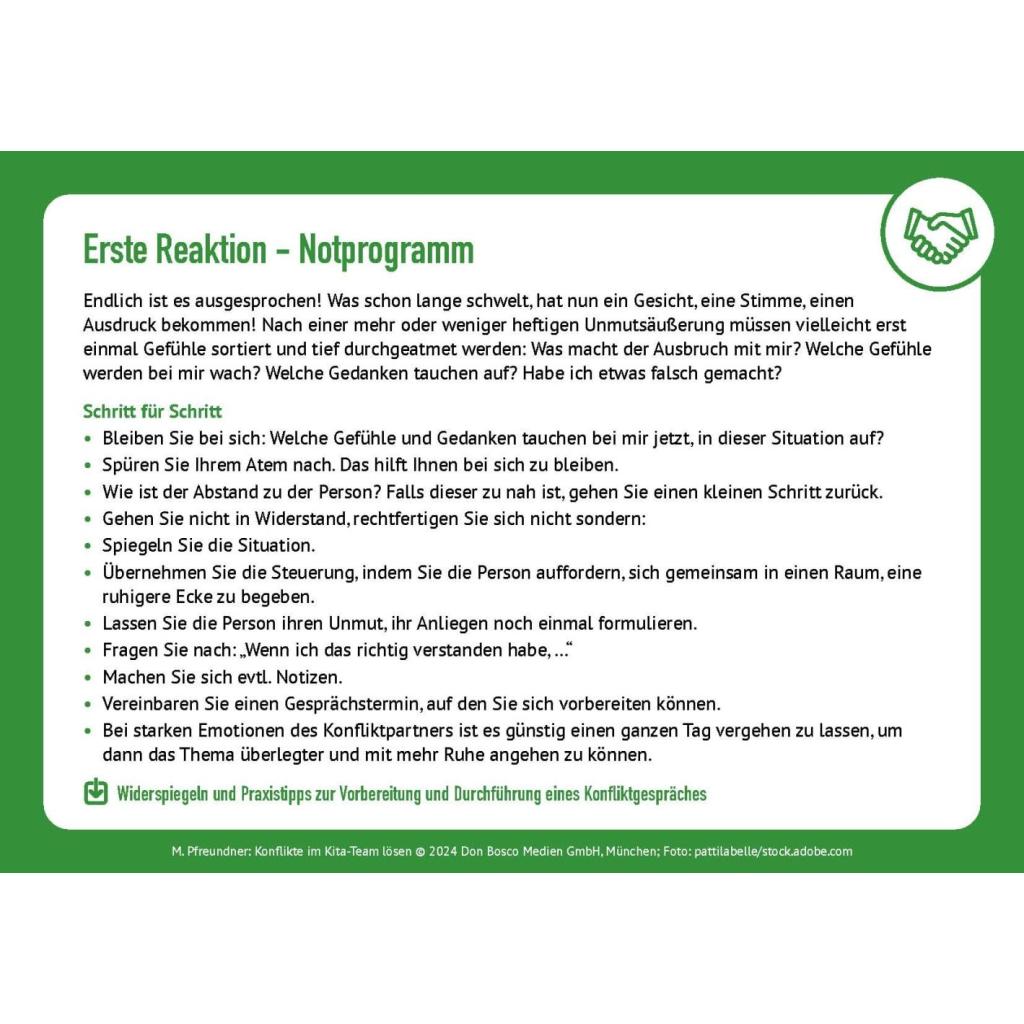 Erste Reaktion – Notprogramm

Endlich ist es ausgesprochen! Was schon lange schwelt, hat nun ein Gesicht, eine Stimme, einen Ausdruck bekommen! Nach einer mehr oder weniger heftigen Unmutsäußerung müssen vielleicht erst einmal Gefühle sortiert und tief durchgeatmet werden: Was macht der Ausbruch mit mir? Welche Gefühle werden bei mir wach? Welche Gedanken tauchen auf? Habe ich etwas falsch gemacht?

Schritt für Schritt
• Bleiben Sie bei sich: Welche Gefühle und Gedanken tauchen bei mir jetzt, in dieser Situation auf?
• Spüren Sie Ihrem Atem nach. Das hilft Ihnen bei sich zu bleiben.
• Wie ist der Abstand zu der Person? Falls dieser zu nah ist, gehen Sie einen kleinen Schritt zurück.
• Gehen Sie nicht in Widerstand, rechtfertigen Sie sich nicht sondern:
• Spiegeln Sie die Situation.
• Übernehmen Sie die Steuerung, indem Sie die Person auffordern, sich gemeinsam in einen Raum, eine ruhigere Ecke zu begeben.
• Lassen Sie die Person ihren Unmut, ihr Anliegen noch einmal formulieren.
• Fragen Sie nach: „Wenn ich das richtig verstanden habe, ...“
• Machen Sie sich evtl. Notizen.
• Vereinbaren Sie einen Gesprächstermin, auf den Sie sich vorbereiten können.
• Bei starken Emotionen des Konfliktpartners ist es günstig einen ganzen Tag vergehen zu lassen, um dann das Thema überlegter und mit mehr Ruhe angehen zu können.

Widerspiegeln und Praxistipps zur Vorbereitung und Durchführung eines Konfliktgespräches

M. Pfreundner: Konflikte im Kita-Team lösen © 2024 Don Bosco Medien GmbH, München; Foto: pattilabelle/stock.adobe.com